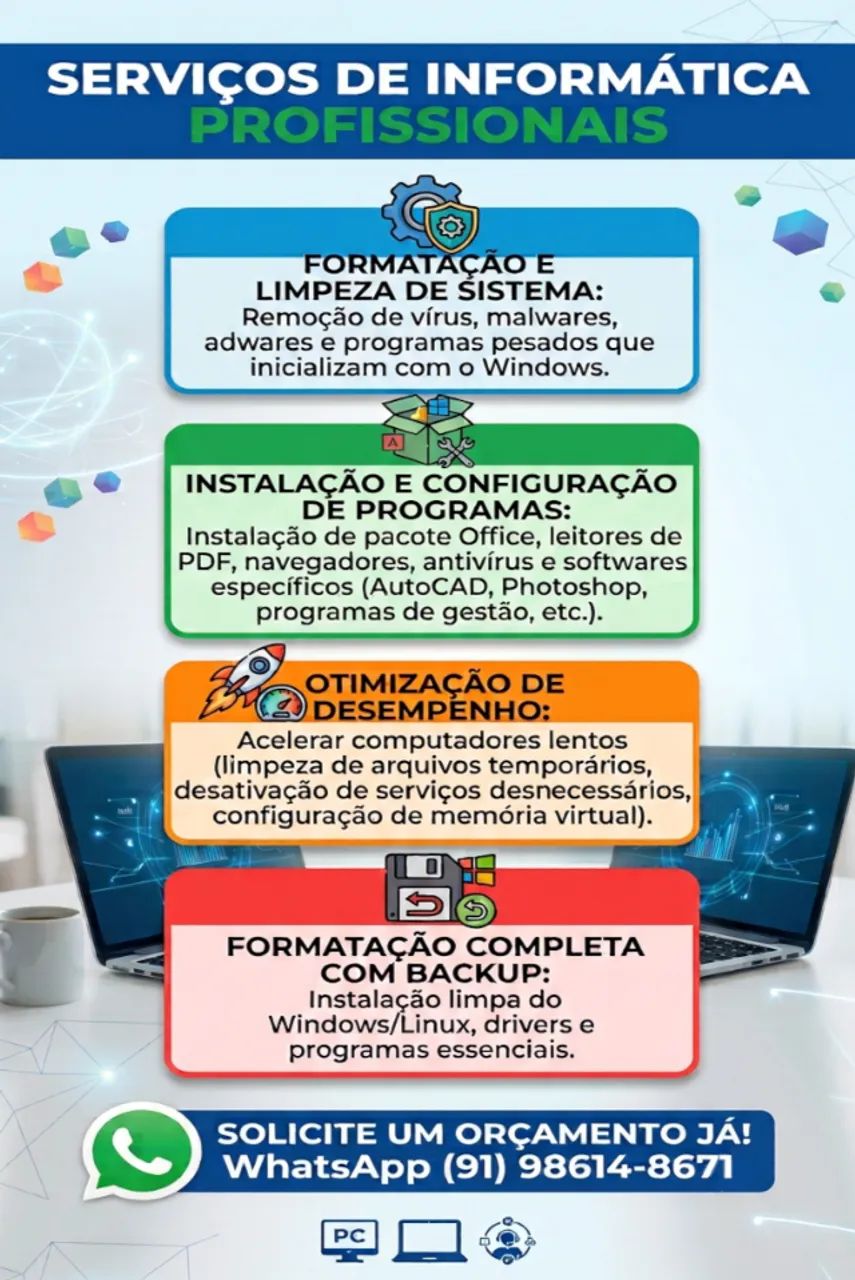 SERVIÇOS DE INFORMÁTICA
PROFISSIONAIS

FORMATAÇÃO E LIMPEZA DE SISTEMA:
Remoção de vírus, malwares, adwares e programas pesados que inicializam com o Windows.

INSTALAÇÃO E CONFIGURAÇÃO DE PROGRAMAS:
Instalação de pacote Office, leitores de PDF, navegadores, antivírus e softwares específicos (AutoCAD, Photoshop, programas de gestão, etc.).

OTIMIZAÇÃO DE DESEMPENHO:
Acelerar computadores lentos (limpeza de arquivos temporários, desativação de serviços desnecessários, configuração de memória virtual).

FORMATAÇÃO COMPLETA COM BACKUP:
Instalação limpa do Windows/Linux, drivers e programas essenciais.

SOLICITE UM ORÇAMENTO JÁ!
WhatsApp (91) 98614-8671

PC